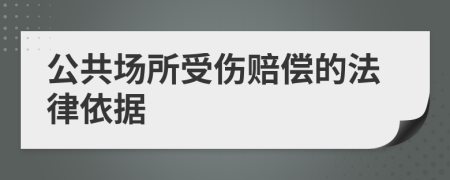 公共场所受伤赔偿的法律依据